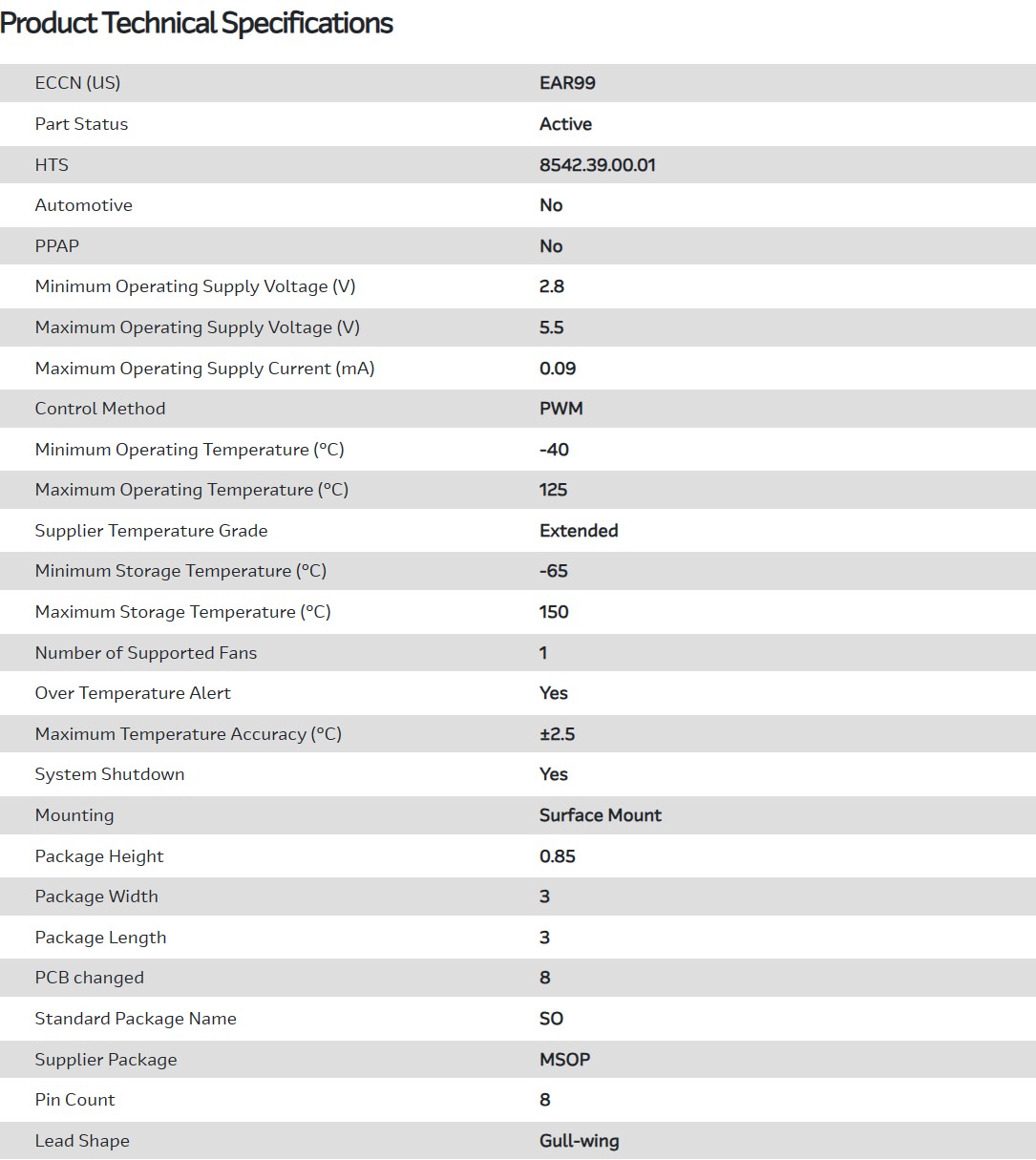 Product Technical Specifications

| | |
|---|---|
| ECCN (US) | EAR99 |
| Part Status | Active |
| HTS | 8542.39.00.01 |
| Automotive | No |
| PPAP | No |
| Minimum Operating Supply Voltage (V) | 2.8 |
| Maximum Operating Supply Voltage (V) | 5.5 |
| Maximum Operating Supply Current (mA) | 0.09 |
| Control Method | PWM |
| Minimum Operating Temperature (°C) | -40 |
| Maximum Operating Temperature (°C) | 125 |
| Supplier Temperature Grade | Extended |
| Minimum Storage Temperature (°C) | -65 |
| Maximum Storage Temperature (°C) | 150 |
| Number of Supported Fans | 1 |
| Over Temperature Alert | Yes |
| Maximum Temperature Accuracy (°C) | ±2.5 |
| System Shutdown | Yes |
| Mounting | Surface Mount |
| Package Height | 0.85 |
| Package Width | 3 |
| Package Length | 3 |
| PCB changed | 8 |
| Standard Package Name | SO |
| Supplier Package | MSOP |
| Pin Count | 8 |
| Lead Shape | Gull-wing |